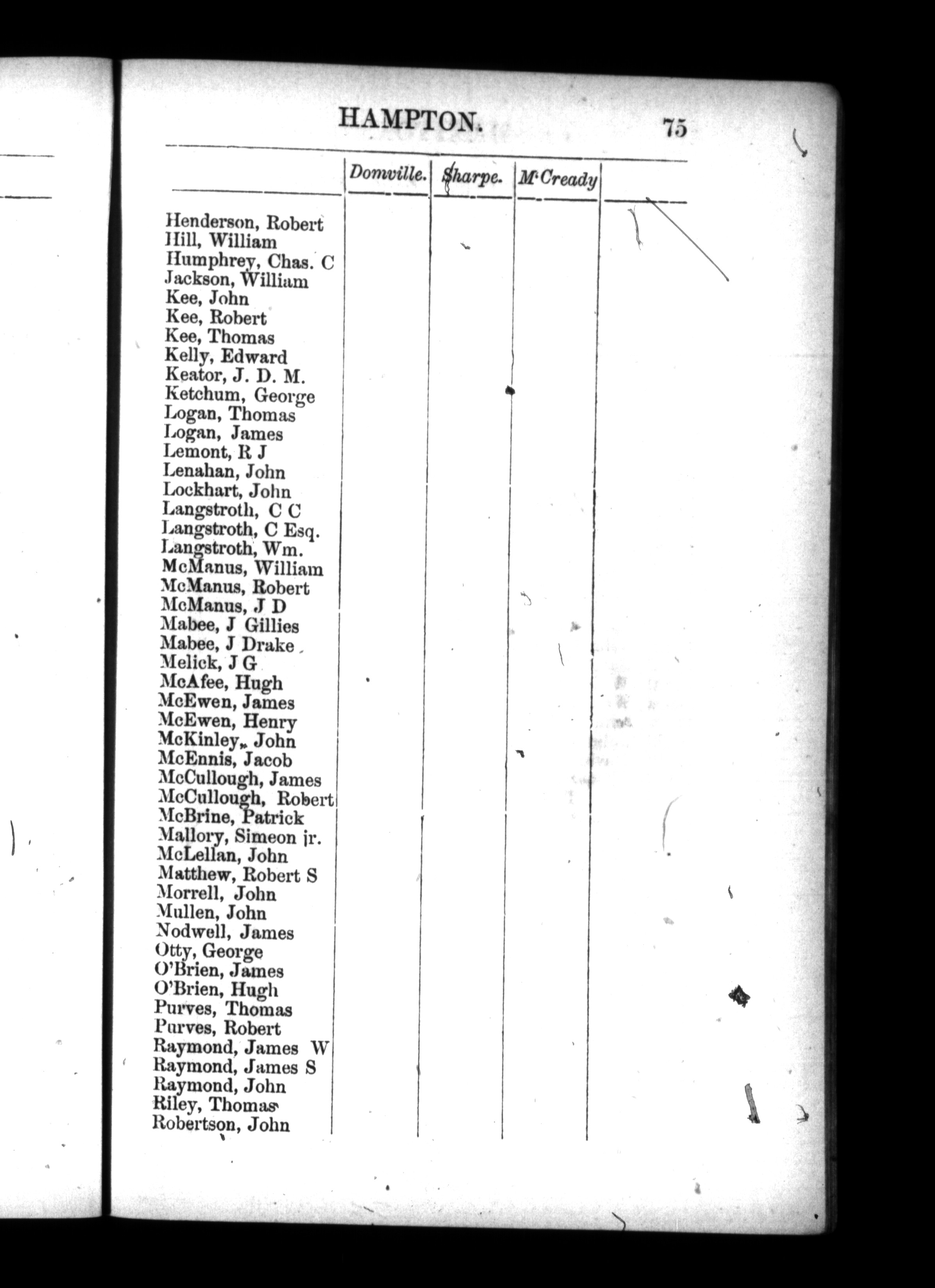 HAMPTON. 75

| | Domville. | Sharpe. | McCready | |
|---|---|---|---|---|
| Henderson, Robert | | | | |
| Hill, William | | | | |
| Humphrey, Chas. C | | | | |
| Jackson, William | | | | |
| Kee, John | | | | |
| Kee, Robert | | | | |
| Kee, Thomas | | | | |
| Kelly, Edward | | | | |
| Keator, J. D. M. | | | | |
| Ketchum, George | | | | |
| Logan, Thomas | | | | |
| Logan, James | | | | |
| Lemont, R J | | | | |
| Lenahan, John | | | | |
| Lockhart, John | | | | |
| Langstroth, C C | | | | |
| Langstroth, C Esq. | | | | |
| Langstroth, Wm. | | | | |
| McManus, William | | | | |
| McManus, Robert | | | | |
| McManus, J D | | | | |
| Mabee, J Gillies | | | | |
| Mabee, J Drake | | | | |
| Melick, J G | | | | |
| McAfee, Hugh | | | | |
| McEwen, James | | | | |
| McEwen, Henry | | | | |
| McKinley, John | | | | |
| McEnnis, Jacob | | | | |
| McCullough, James | | | | |
| McCullough, Robert | | | | |
| McBrine, Patrick | | | | |
| Mallory, Simeon jr. | | | | |
| McLellan, John | | | | |
| Matthew, Robert S | | | | |
| Morrell, John | | | | |
| Mullen, John | | | | |
| Nodwell, James | | | | |
| Otty, George | | | | |
| O'Brien, James | | | | |
| O'Brien, Hugh | | | | |
| Purves, Thomas | | | | |
| Purves, Robert | | | | |
| Raymond, James W | | | | |
| Raymond, James S | | | | |
| Raymond, John | | | | |
| Riley, Thomas | | | | |
| Robertson, John | | | | |